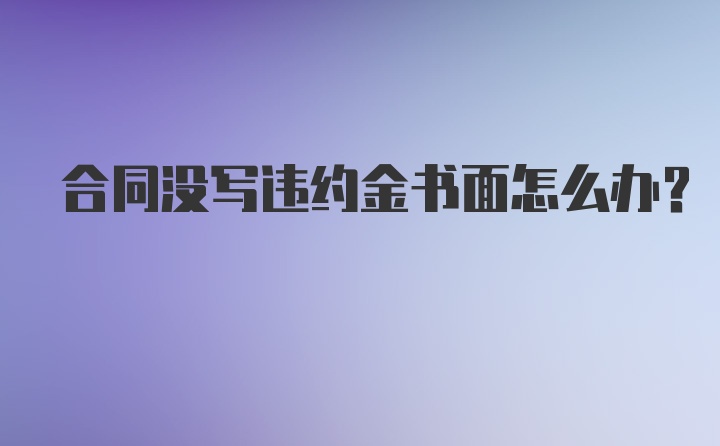 合同没写违约金书面怎么办?